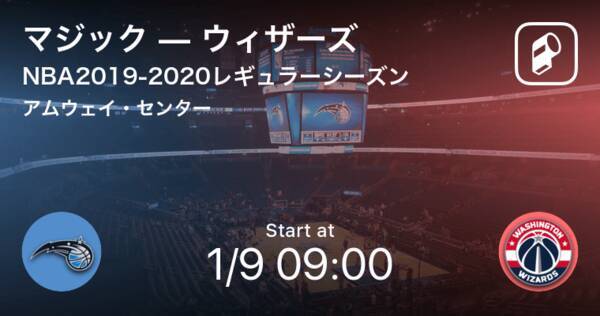 マジック — ウィザーズ
NBA2019-2020レギュラーシーズン
アムウェイ・センター

Start at
1/9 09:00

WASHINGTON
WIZARDS